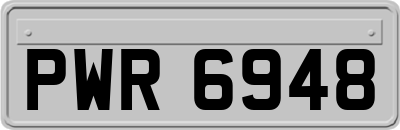 PWR 6948